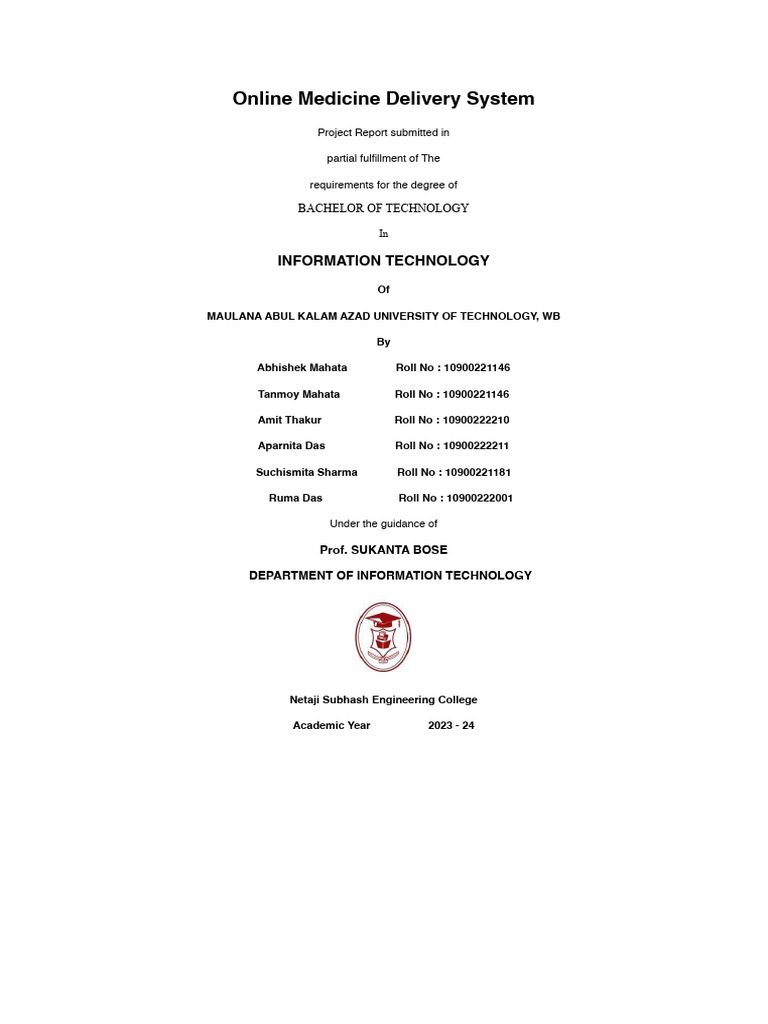 Online Medicine Delivery System

Project Report submitted in

partial fulfillment of The

requirements for the degree of

BACHELOR OF TECHNOLOGY

In

INFORMATION TECHNOLOGY

Of

MAULANA ABUL KALAM AZAD UNIVERSITY OF TECHNOLOGY, WB

By

Abhishek Mahata Roll No : 10900221146

Tanmoy Mahata Roll No : 10900221146

Amit Thakur Roll No : 10900222210

Aparnita Das Roll No : 10900222211

Suchismita Sharma Roll No : 10900221181

Ruma Das Roll No : 10900222001

Under the guidance of

Prof. SUKANTA BOSE

DEPARTMENT OF INFORMATION TECHNOLOGY

Netaji Subhash Engineering College

Academic Year 2023 - 24